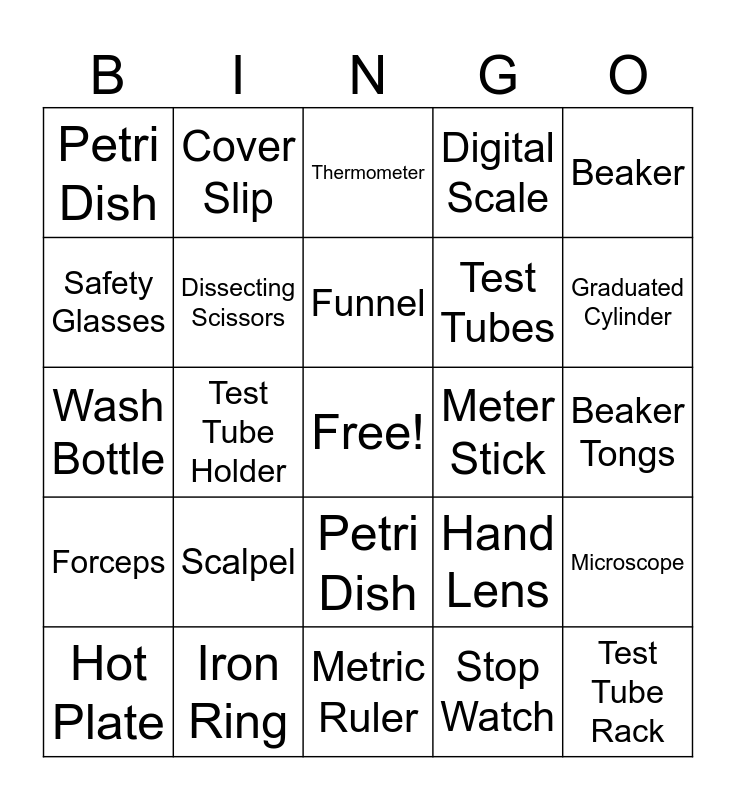 | B | I | N | G | O |
|---|---|---|---|---|
| Petri Dish | Cover Slip | Thermometer | Digital Scale | Beaker |
| Safety Glasses | Dissecting Scissors | Funnel | Test Tubes | Graduated Cylinder |
| Wash Bottle | Test Tube Holder | Free! | Meter Stick | Beaker Tongs |
| Forceps | Scalpel | Petri Dish | Hand Lens | Microscope |
| Hot Plate | Iron Ring | Metric Ruler | Stop Watch | Test Tube Rack |